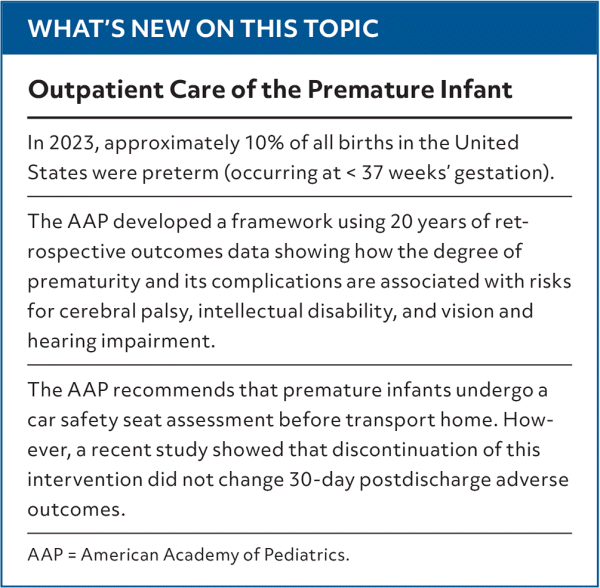 WHAT'S NEW ON THIS TOPIC

Outpatient Care of the Premature Infant

In 2023, approximately 10% of all births in the United States were preterm (occurring at < 37 weeks' gestation).

The AAP developed a framework using 20 years of retrospective outcomes data showing how the degree of prematurity and its complications are associated with risks for cerebral palsy, intellectual disability, and vision and hearing impairment.

The AAP recommends that premature infants undergo a car safety seat assessment before transport home. However, a recent study showed that discontinuation of this intervention did not change 30-day postdischarge adverse outcomes.

AAP = American Academy of Pediatrics.